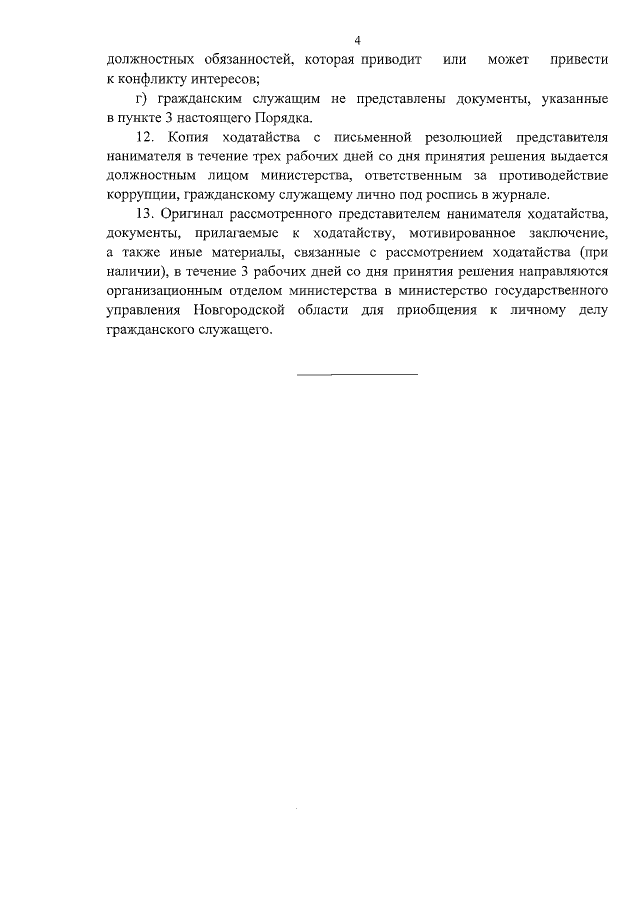 4

должностных обязанностей, которая приводит или может привести к конфликту интересов;

г) гражданским служащим не представлены документы, указанные в пункте 3 настоящего Порядка.

12. Копия ходатайства с письменной резолюцией представителя нанимателя в течение трех рабочих дней со дня принятия решения выдается должностным лицом министерства, ответственным за противодействие коррупции, гражданскому служащему лично под роспись в журнале.

13. Оригинал рассмотренного представителем нанимателя ходатайства, документы, прилагаемые к ходатайству, мотивированное заключение, а также иные материалы, связанные с рассмотрением ходатайства (при наличии), в течение 3 рабочих дней со дня принятия решения направляются организационным отделом министерства в министерство государственного управления Новгородской области для приобщения к личному делу гражданского служащего.